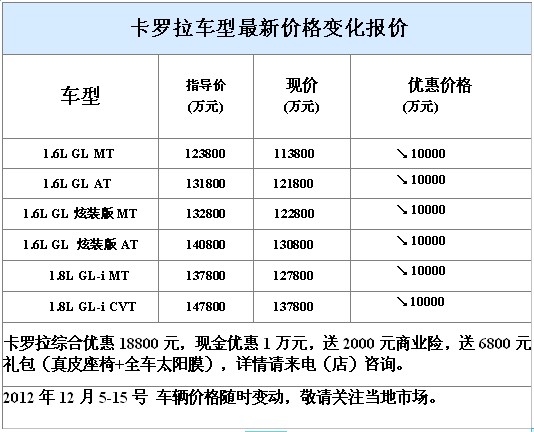 卡罗拉车型最新价格变化报价

| 车型 | 指导价 (万元) | 现价 (万元) | 优惠价格 (万元) |
|---|---|---|---|
| 1.6L GL MT | 123800 | 113800 | ↘10000 |
| 1.6L GL AT | 131800 | 121800 | ↘10000 |
| 1.6L GL 炫装版 MT | 132800 | 122800 | ↘10000 |
| 1.6L GL 炫装版 AT | 140800 | 130800 | ↘10000 |
| 1.8L GL-i MT | 137800 | 127800 | ↘10000 |
| 1.8L GL-i CVT | 147800 | 137800 | ↘10000 |

卡罗拉综合优惠 18800 元，现金优惠 1 万元，送 2000 元商业险，送 6800 元礼包（真皮座椅+全车太阳膜），详情请来电（店）咨询。

2012 年 12 月 5-15 号 车辆价格随时变动，敬请关注当地市场。